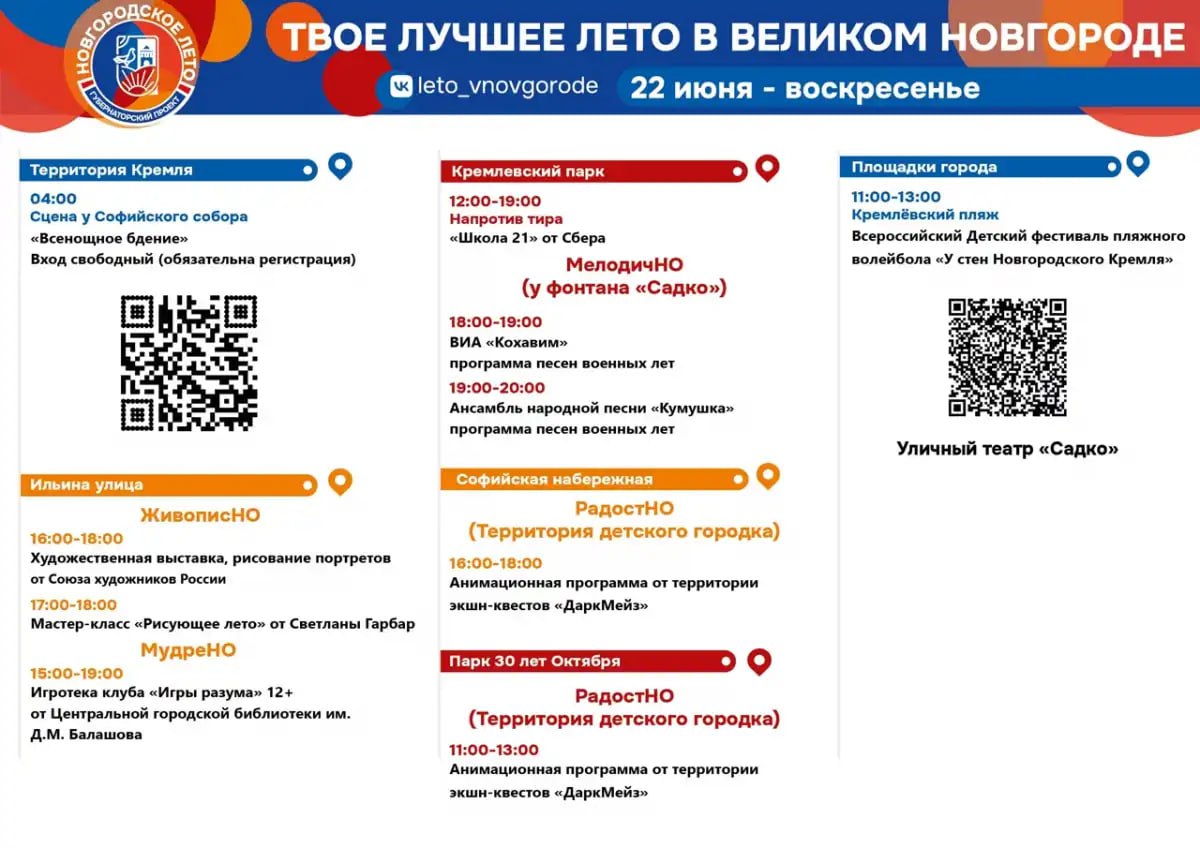 НОВГОРОДСКОЕ ЛЕТО
ГУБЕРНАТОРСКИЙ ПРОЕКТ

ТВОЕ ЛУЧШЕЕ ЛЕТО В ВЕЛИКОМ НОВГОРОДЕ

leto_vnovgorode

22 июня - воскресенье

Территория Кремля

04:00
Сцена у Софийского собора
«Всенощное бдение»
Вход свободный (обязательна регистрация)

Ильина улица

ЖивописНО
16:00-18:00
Художественная выставка, рисование портретов от Союза художников России
17:00-18:00
Мастер-класс «Рисующее лето» от Светланы Гарбар

МудреНО
15:00-19:00
Игротека клуба «Игры разума» 12+ от Центральной городской библиотеки им. Д.М. Балашова

Кремлевский парк

12:00-19:00
Напротив тира
«Школа 21» от Сбера

МелодичНО
(у фонтана «Садко»)
18:00-19:00
ВИА «Кохавим»
программа песен военных лет
19:00-20:00
Ансамбль народной песни «Кумушка»
программа песен военных лет

Софийская набережная

РадостНО
(Территория детского городка)
16:00-18:00
Анимационная программа от территории экшн-квестов «ДаркМейз»

Парк 30 лет Октября

РадостНО
(Территория детского городка)
11:00-13:00
Анимационная программа от территории экшн-квестов «ДаркМейз»

Площадки города

11:00-13:00
Кремлёвский пляж
Всероссийский Детский фестиваль пляжного волейбола «У стен Новгородского Кремля»

Уличный театр «Садко»